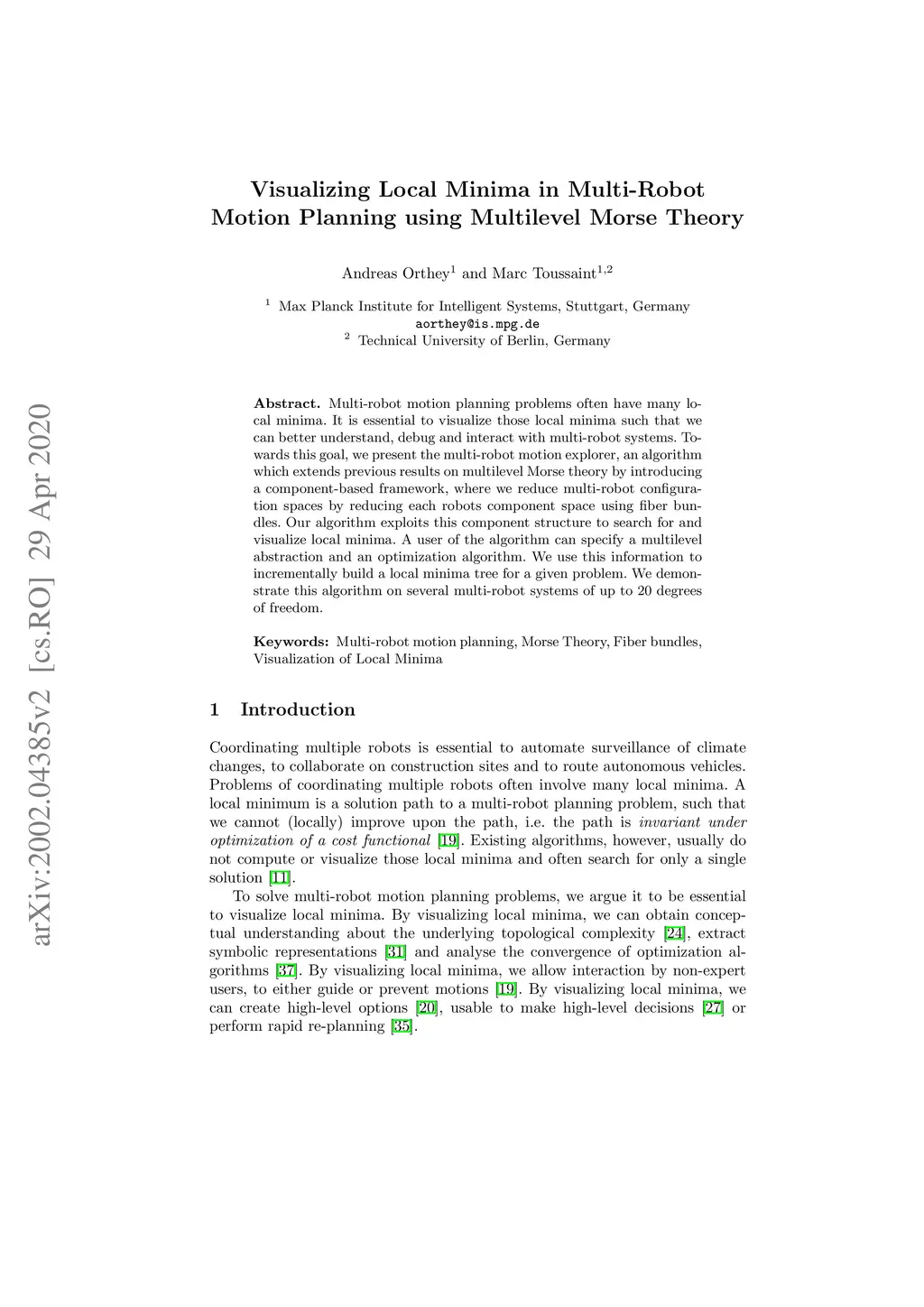 arXiv:2002.04385v2 [cs.RO] 29 Apr 2020

Visualizing Local Minima in Multi-Robot Motion Planning using Multilevel Morse Theory

Andreas Orthey$^1$ and Marc Toussaint$^{1,2}$

$^1$ Max Planck Institute for Intelligent Systems, Stuttgart, Germany
aorthey@is.mpg.de
$^2$ Technical University of Berlin, Germany

Abstract. Multi-robot motion planning problems often have many local minima. It is essential to visualize those local minima such that we can better understand, debug and interact with multi-robot systems. Towards this goal, we present the multi-robot motion explorer, an algorithm which extends previous results on multilevel Morse theory by introducing a component-based framework, where we reduce multi-robot configuration spaces by reducing each robots component space using fiber bundles. Our algorithm exploits this component structure to search for and visualize local minima. A user of the algorithm can specify a multilevel abstraction and an optimization algorithm. We use this information to incrementally build a local minima tree for a given problem. We demonstrate this algorithm on several multi-robot systems of up to 20 degrees of freedom.

Keywords: Multi-robot motion planning, Morse Theory, Fiber bundles, Visualization of Local Minima

1 Introduction

Coordinating multiple robots is essential to automate surveillance of climate changes, to collaborate on construction sites and to route autonomous vehicles. Problems of coordinating multiple robots often involve many local minima. A local minimum is a solution path to a multi-robot planning problem, such that we cannot (locally) improve upon the path, i.e. the path is invariant under optimization of a cost functional [19]. Existing algorithms, however, usually do not compute or visualize those local minima and often search for only a single solution [11].

To solve multi-robot motion planning problems, we argue it to be essential to visualize local minima. By visualizing local minima, we can obtain conceptual understanding about the underlying topological complexity [24], extract symbolic representations [31] and analyse the convergence of optimization algorithms [37]. By visualizing local minima, we allow interaction by non-expert users, to either guide or prevent motions [19]. By visualizing local minima, we can create high-level options [20], usable to make high-level decisions [27] or perform rapid re-planning [35].